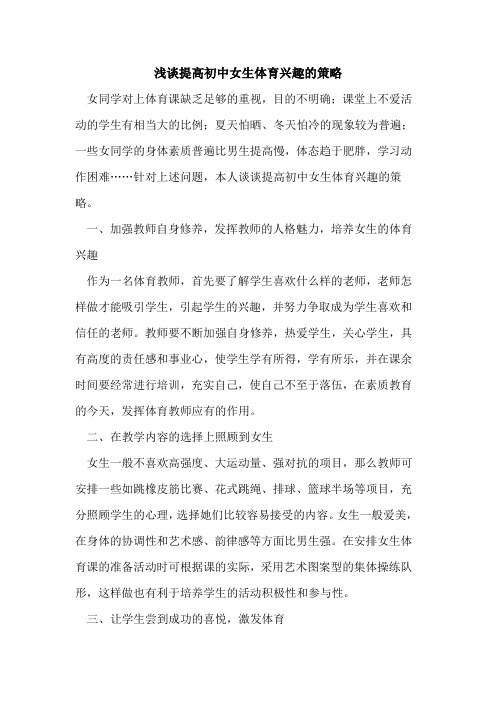 浅谈提高初中女生体育兴趣的策略

女同学对上体育课缺乏足够的重视，目的不明确；课堂上不爱活动的学生有相当大的比例；夏天怕晒、冬天怕冷的现象较为普遍；一些女同学的身体素质普遍比男生提高慢，体态趋于肥胖，学习动作困难……针对上述问题，本人谈谈提高初中女生体育兴趣的策略。

一、加强教师自身修养，发挥教师的人格魅力，培养女生的体育兴趣

作为一名体育教师，首先要了解学生喜欢什么样的老师，老师怎样做才能吸引学生，引起学生的兴趣，并努力争取成为学生喜欢和信任的老师。教师要不断加强自身修养，热爱学生，关心学生，具有高度的责任感和事业心，使学生学有所得，学有所乐，并在课余时间要经常进行培训，充实自己，使自己不至于落伍，在素质教育的今天，发挥体育教师应有的作用。

二、在教学内容的选择上照顾到女生

女生一般不喜欢高强度、大运动量、强对抗的项目，那么教师可安排一些如跳橡皮筋比赛、花式跳绳、排球、篮球半场等项目，充分照顾学生的心理，选择她们比较容易接受的内容。女生一般爱美，在身体的协调性和艺术感、韵律感等方面比男生强。在安排女生体育课的准备活动时可根据课的实际，采用艺术图案型的集体操练队形，这样做也有利于培养学生的活动积极性和参与性。

三、让学生尝到成功的喜悦，激发体育